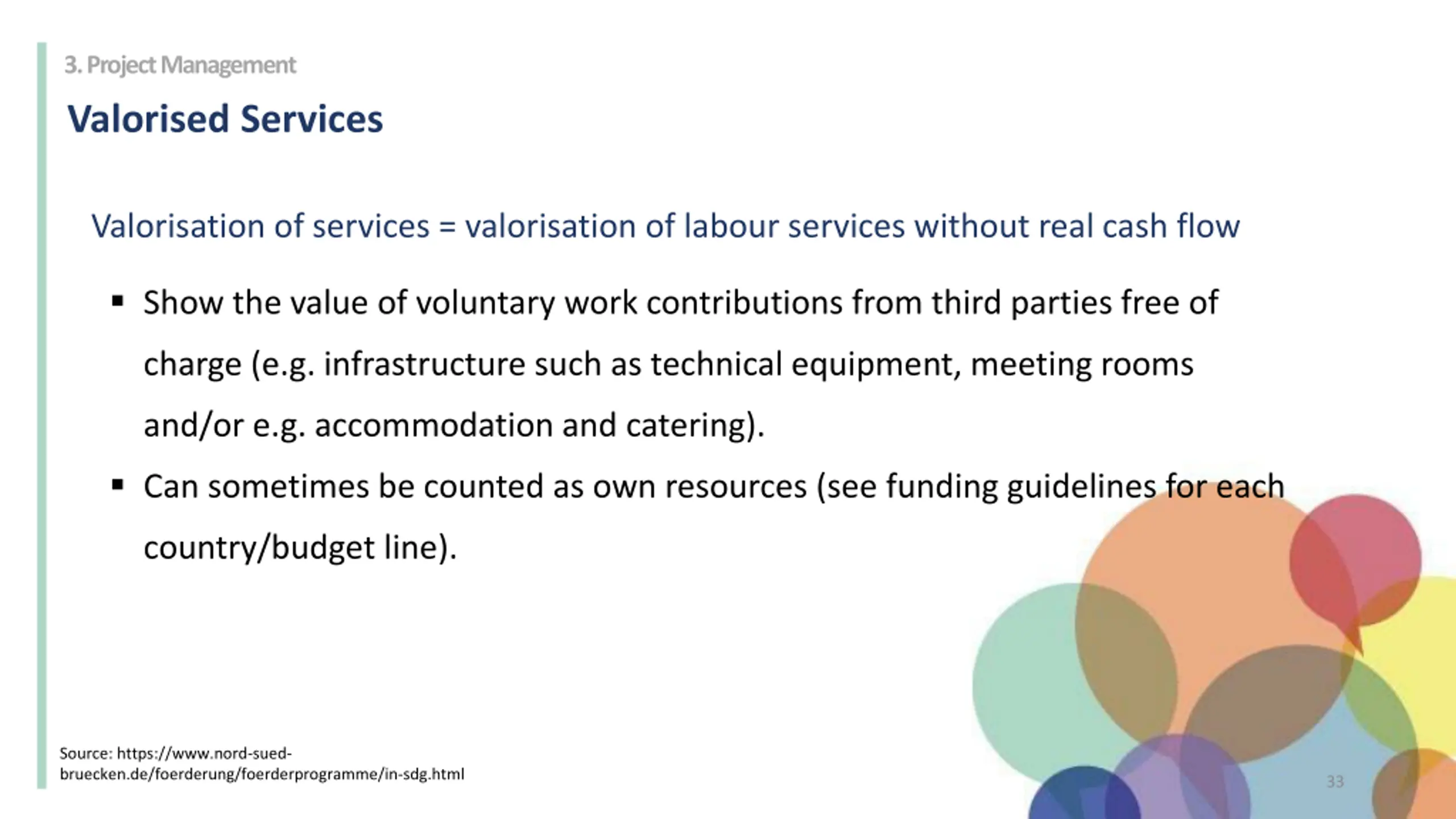 3. Project Management

Valorised Services

Valorisation of services = valorisation of labour services without real cash flow

▪ Show the value of voluntary work contributions from third parties free of charge (e.g. infrastructure such as technical equipment, meeting rooms and/or e.g. accommodation and catering).
▪ Can sometimes be counted as own resources (see funding guidelines for each country/budget line).

Source: https://www.nord-sued-bruecken.de/foerderung/foerderprogramme/in-sdg.html

33